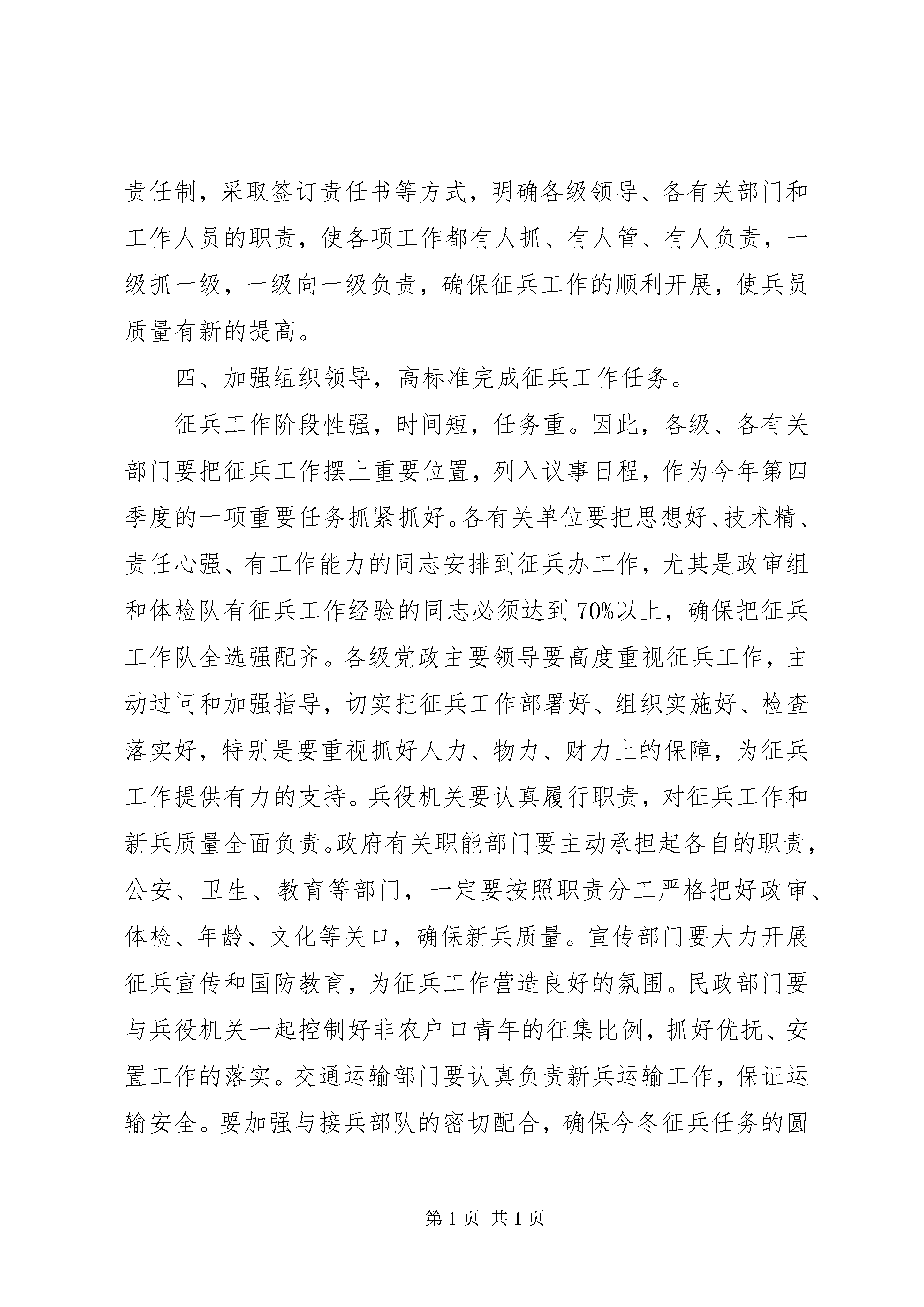 责任制，采取签订责任书等方式，明确各级领导、各有关部门和工作人员的职责，使各项工作都有人抓、有人管、有人负责，一级抓一级，一级向一级负责，确保征兵工作的顺利开展，使兵员质量有新的提高。

四、加强组织领导，高标准完成征兵工作任务。

征兵工作阶段性强，时间短，任务重。因此，各级、各有关部门要把征兵工作摆上重要位置，列入议事日程，作为今年第四季度的一项重要任务抓紧抓好。各有关单位要把思想好、技术精、责任心强、有工作能力的同志安排到征兵办工作，尤其是政审组和体检队有征兵工作经验的同志必须达到70%以上，确保把征兵工作队全选强配齐。各级党政主要领导要高度重视征兵工作，主动过问和加强指导，切实把征兵工作部署好、组织实施好、检查落实好，特别是要重视抓好人力、物力、财力上的保障，为征兵工作提供有力的支持。兵役机关要认真履行职责，对征兵工作和新兵质量全面负责。政府有关职能部门要主动承担起各自的职责，公安、卫生、教育等部门，一定要按照职责分工严格把好政审、体检、年龄、文化等关口，确保新兵质量。宣传部门要大力开展征兵宣传和国防教育，为征兵工作营造良好的氛围。民政部门要与兵役机关一起控制好非农户口青年的征集比例，抓好优抚、安置工作的落实。交通运输部门要认真负责新兵运输工作，保证运输安全。要加强与接兵部队的密切配合，确保今冬征兵任务的圆

第 1 页 共 1 页